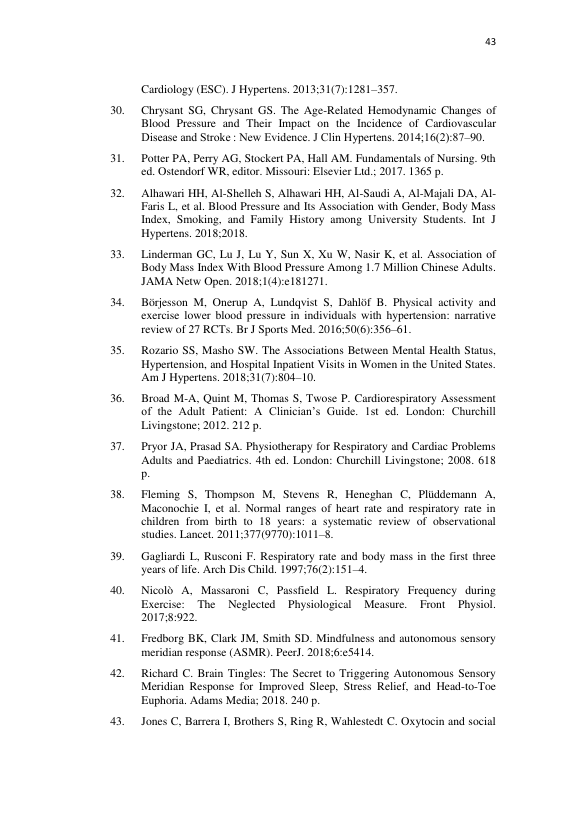 43

Cardiology (ESC). J Hypertens. 2013;31(7):1281–357.

30. Chrysant SG, Chrysant GS. The Age-Related Hemodynamic Changes of Blood Pressure and Their Impact on the Incidence of Cardiovascular Disease and Stroke : New Evidence. J Clin Hypertens. 2014;16(2):87–90.

31. Potter PA, Perry AG, Stockert PA, Hall AM. Fundamentals of Nursing. 9th ed. Ostendorf WR, editor. Missouri: Elsevier Ltd.; 2017. 1365 p.

32. Alhawari HH, Al-Shelleh S, Alhawari HH, Al-Saudi A, Al-Majali DA, Al-Faris L, et al. Blood Pressure and Its Association with Gender, Body Mass Index, Smoking, and Family History among University Students. Int J Hypertens. 2018;2018.

33. Linderman GC, Lu J, Lu Y, Sun X, Xu W, Nasir K, et al. Association of Body Mass Index With Blood Pressure Among 1.7 Million Chinese Adults. JAMA Netw Open. 2018;1(4):e181271.

34. Börjesson M, Onerup A, Lundqvist S, Dahlöf B. Physical activity and exercise lower blood pressure in individuals with hypertension: narrative review of 27 RCTs. Br J Sports Med. 2016;50(6):356–61.

35. Rozario SS, Masho SW. The Associations Between Mental Health Status, Hypertension, and Hospital Inpatient Visits in Women in the United States. Am J Hypertens. 2018;31(7):804–10.

36. Broad M-A, Quint M, Thomas S, Twose P. Cardiorespiratory Assessment of the Adult Patient: A Clinician's Guide. 1st ed. London: Churchill Livingstone; 2012. 212 p.

37. Pryor JA, Prasad SA. Physiotherapy for Respiratory and Cardiac Problems Adults and Paediatrics. 4th ed. London: Churchill Livingstone; 2008. 618 p.

38. Fleming S, Thompson M, Stevens R, Heneghan C, Plüddemann A, Maconochie I, et al. Normal ranges of heart rate and respiratory rate in children from birth to 18 years: a systematic review of observational studies. Lancet. 2011;377(9770):1011–8.

39. Gagliardi L, Rusconi F. Respiratory rate and body mass in the first three years of life. Arch Dis Child. 1997;76(2):151–4.

40. Nicolò A, Massaroni C, Passfield L. Respiratory Frequency during Exercise: The Neglected Physiological Measure. Front Physiol. 2017;8:922.

41. Fredborg BK, Clark JM, Smith SD. Mindfulness and autonomous sensory meridian response (ASMR). PeerJ. 2018;6:e5414.

42. Richard C. Brain Tingles: The Secret to Triggering Autonomous Sensory Meridian Response for Improved Sleep, Stress Relief, and Head-to-Toe Euphoria. Adams Media; 2018. 240 p.

43. Jones C, Barrera I, Brothers S, Ring R, Wahlestedt C. Oxytocin and social